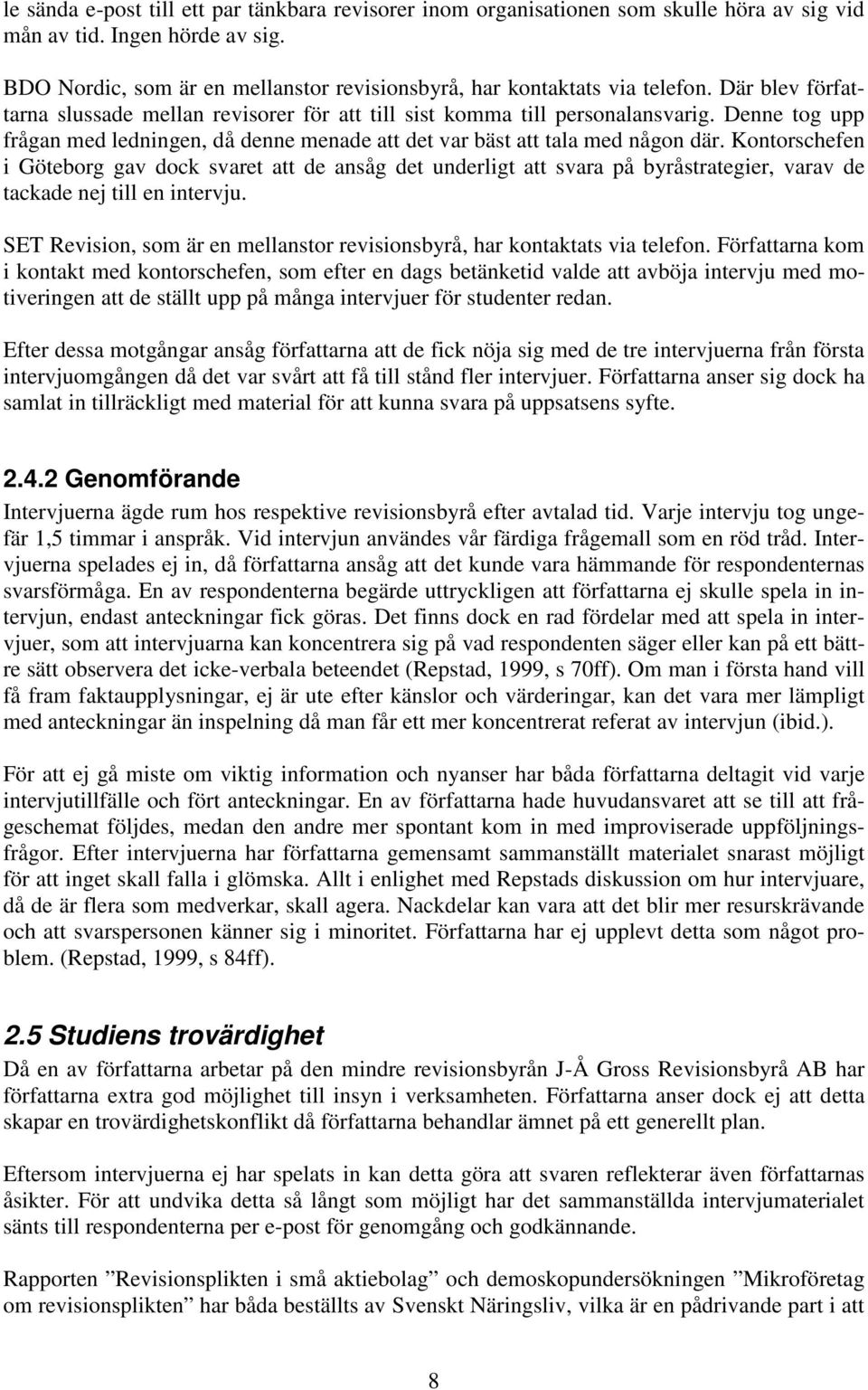 le sända e-post till ett par tänkbara revisorer inom organisationen som skulle höra av sig vid mån av tid. Ingen hörde av sig.

BDO Nordic, som är en mellanstor revisionsbyrå, har kontaktats via telefon. Där blev författarna slussade mellan revisorer för att till sist komma till personalansvarig. Denne tog upp frågan med ledningen, då denne menade att det var bäst att tala med någon där. Kontorschefen i Göteborg gav dock svaret att de ansåg det underligt att svara på byråstrategier, varav de tackade nej till en intervju.

SET Revision, som är en mellanstor revisionsbyrå, har kontaktats via telefon. Författarna kom i kontakt med kontorschefen, som efter en dags betänketid valde att avböja intervju med motiveringen att de ställt upp på många intervjuer för studenter redan.

Efter dessa motgångar ansåg författarna att de fick nöja sig med de tre intervjuerna från första intervjuomgången då det var svårt att få till stånd fler intervjuer. Författarna anser sig dock ha samlat in tillräckligt med material för att kunna svara på uppsatsens syfte.

2.4.2 Genomförande

Intervjuerna ägde rum hos respektive revisionsbyrå efter avtalad tid. Varje intervju tog ungefär 1,5 timmar i anspråk. Vid intervjun användes vår färdiga frågemall som en röd tråd. Intervjuerna spelades ej in, då författarna ansåg att det kunde vara hämmande för respondenternas svarsförmåga. En av respondenterna begärde uttryckligen att författarna ej skulle spela in intervjun, endast anteckningar fick göras. Det finns dock en rad fördelar med att spela in intervjuer, som att intervjuarna kan koncentrera sig på vad respondenten säger eller kan på ett bättre sätt observera det icke-verbala beteendet (Repstad, 1999, s 70ff). Om man i första hand vill få fram faktaupplysningar, ej är ute efter känslor och värderingar, kan det vara mer lämpligt med anteckningar än inspelning då man får ett mer koncentrerat referat av intervjun (ibid.).

För att ej gå miste om viktig information och nyanser har båda författarna deltagit vid varje intervjutillfälle och fört anteckningar. En av författarna hade huvudansvaret att se till att frågeschemat följdes, medan den andre mer spontant kom in med improviserade uppföljningsfrågor. Efter intervjuerna har författarna gemensamt sammanställt materialet snarast möjligt för att inget skall falla i glömska. Allt i enlighet med Repstads diskussion om hur intervjuare, då de är flera som medverkar, skall agera. Nackdelar kan vara att det blir mer resurskrävande och att svarspersonen känner sig i minoritet. Författarna har ej upplevt detta som något problem. (Repstad, 1999, s 84ff).

2.5 Studiens trovärdighet

Då en av författarna arbetar på den mindre revisionsbyrån J-Å Gross Revisionsbyrå AB har författarna extra god möjlighet till insyn i verksamheten. Författarna anser dock ej att detta skapar en trovärdighetskonflikt då författarna behandlar ämnet på ett generellt plan.

Eftersom intervjuerna ej har spelats in kan detta göra att svaren reflekterar även författarnas åsikter. För att undvika detta så långt som möjligt har det sammanställda intervjumaterialet sänts till respondenterna per e-post för genomgång och godkännande.

Rapporten ”Revisionsplikten i små aktiebolag” och demoskopundersökningen ”Mikroföretag om revisionsplikten” har båda beställts av Svenskt Näringsliv, vilka är en pådrivande part i att

8